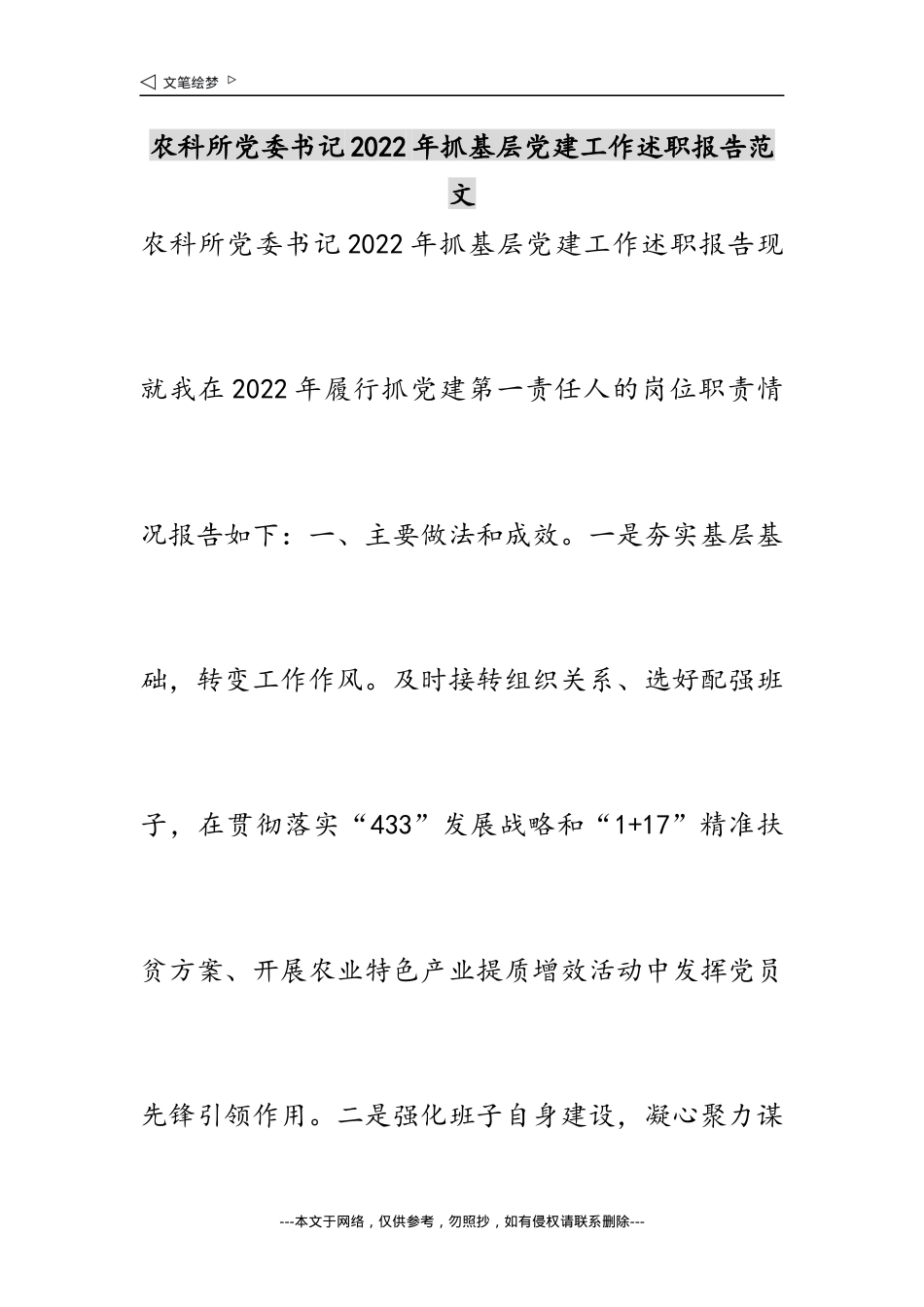 ◁ 文笔绘梦 ▷

农科所党委书记2022年抓基层党建工作述职报告范文

农科所党委书记2022年抓基层党建工作述职报告现就我在2022年履行抓党建第一责任人的岗位职责情况报告如下：一、主要做法和成效。一是夯实基层基础，转变工作作风。及时接转组织关系、选好配强班子，在贯彻落实“433”发展战略和“1+17”精准扶贫方案、开展农业特色产业提质增效活动中发挥党员先锋引领作用。二是强化班子自身建设，凝心聚力谋

---本文于网络，仅供参考，勿照抄，如有侵权请联系删除---